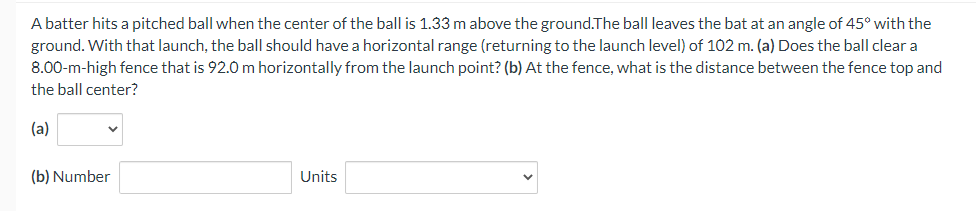 A batter hits a pitched ball when the center of the ball is 1.33 m above the ground.The ball leaves the bat at an angle of 45° with the ground. With that launch, the ball should have a horizontal range (returning to the launch level) of 102 m. **(a)** Does the ball clear a 8.00-m-high fence that is 92.0 m horizontally from the launch point? **(b)** At the fence, what is the distance between the fence top and the ball center?

**(a)**

**(b)** Number Units